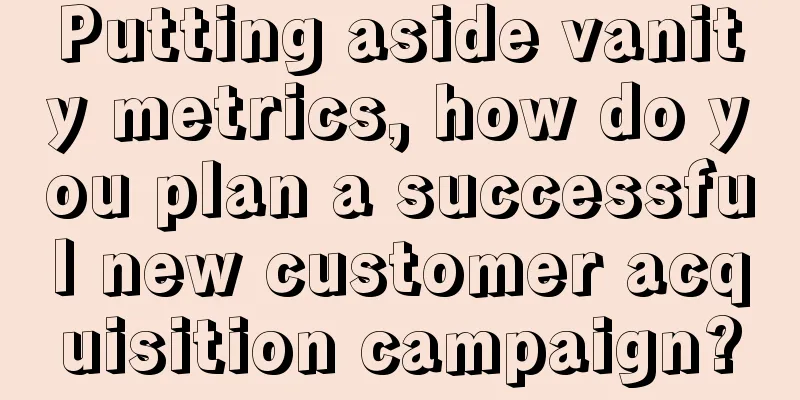 Putting aside vanity metrics, how do you plan a successful new customer acquisition campaign?